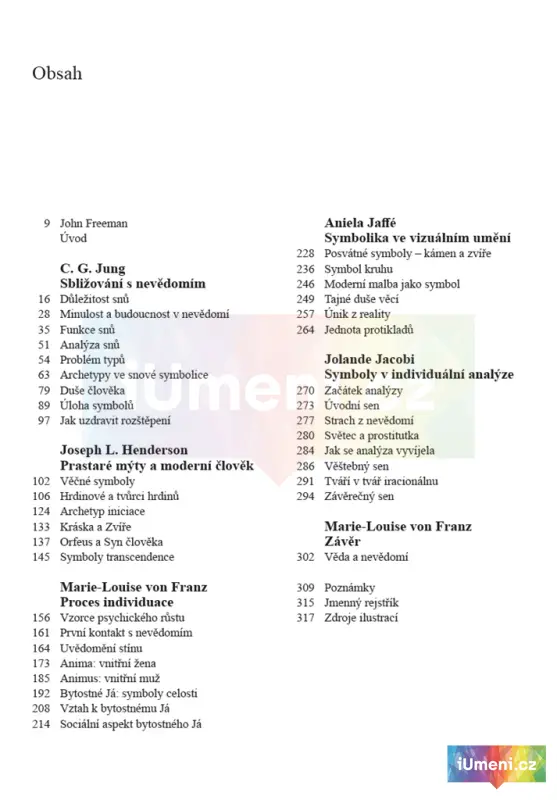 Obsah

9 John Freeman
Úvod

C. G. Jung
Sbližování s nevědomím
16 Důležitost snů
28 Minulost a budoucnost v nevědomí
35 Funkce snů
51 Analýza snů
54 Problém typů
63 Archetypy ve snové symbolice
79 Duše člověka
89 Úloha symbolů
97 Jak uzdravit rozštěpení

Joseph L. Henderson
Prastaré mýty a moderní člověk
102 Věčné symboly
106 Hrdinové a tvůrci hrdinů
124 Archetyp iniciace
133 Kráska a Zvíře
137 Orfeus a Syn člověka
145 Symboly transcendence

Marie-Louise von Franz
Proces individuace
156 Vzorce psychického růstu
161 První kontakt s nevědomím
164 Uvědomění stínu
173 Anima: vnitřní žena
185 Animus: vnitřní muž
192 Bytostné Já: symboly celosti
208 Vztah k bytostnému Já
214 Sociální aspekt bytostného Já

Aniela Jaffé
Symbolika ve vizuálním umění
228 Posvátné symboly – kámen a zvíře
236 Symbol kruhu
246 Moderní malba jako symbol
249 Tajné duše věcí
257 Únik z reality
264 Jednota protikladů

Jolande Jacobi
Symboly v individuální analýze
270 Začátek analýzy
273 Úvodní sen
277 Strach z nevědomí
280 Světec a prostitutka
284 Jak se analýza vyvíjela
286 Věštebný sen
291 Tváří v tvář iracionálnu
294 Závěrečný sen

Marie-Louise von Franz
Závěr
302 Věda a nevědomí

309 Poznámky
315 Jmenný rejstřík
317 Zdroje ilustrací

iUmeni.cz
iUmeni.cz